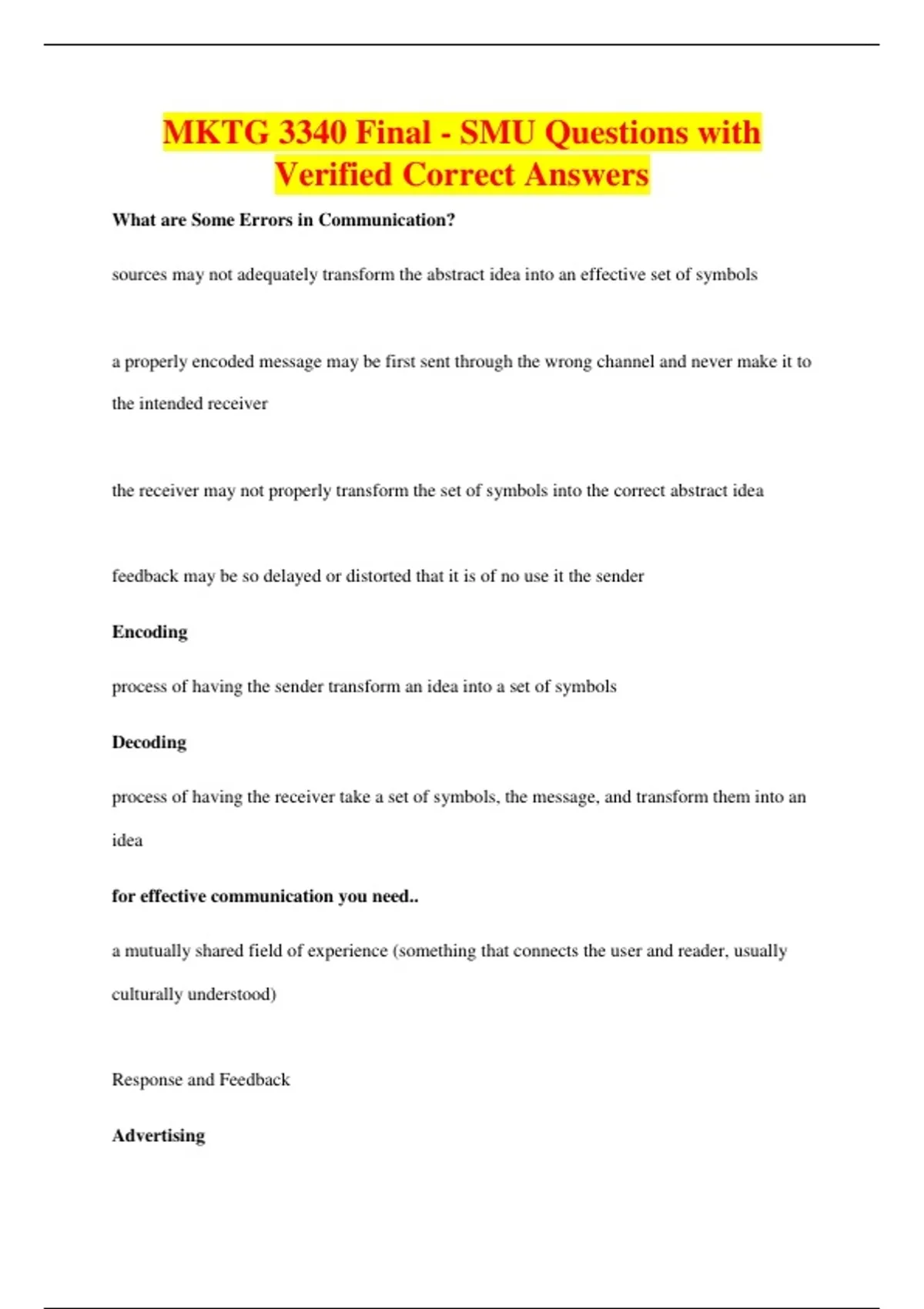 MKTG 3340 Final - SMU Questions with Verified Correct Answers

What are Some Errors in Communication?

sources may not adequately transform the abstract idea into an effective set of symbols

a properly encoded message may be first sent through the wrong channel and never make it to the intended receiver

the receiver may not properly transform the set of symbols into the correct abstract idea

feedback may be so delayed or distorted that it is of no use it the sender

Encoding

process of having the sender transform an idea into a set of symbols

Decoding

process of having the receiver take a set of symbols, the message, and transform them into an idea

for effective communication you need..

a mutually shared field of experience (something that connects the user and reader, usually culturally understood)

Response and Feedback

Advertising